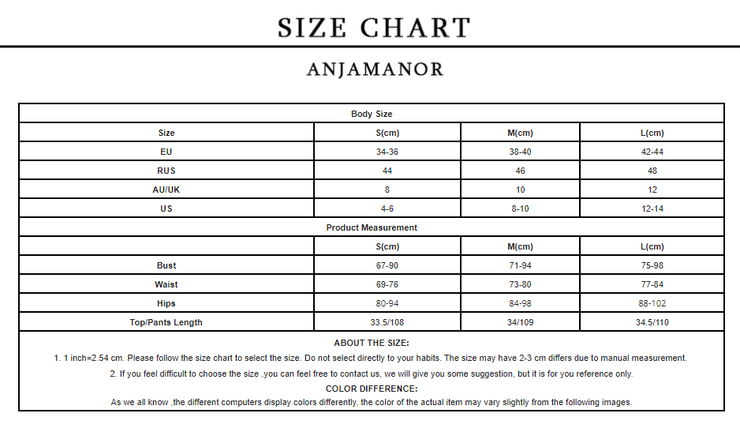 SIZE CHART

ANJAMANOR

| Body Size | | | |
|---|---|---|---|
| Size | S(cm) | M(cm) | L(cm) |
| EU | 34-36 | 38-40 | 42-44 |
| RUS | 44 | 46 | 48 |
| AU/UK | 8 | 10 | 12 |
| US | 4-6 | 8-10 | 12-14 |
| Product Measurement | | | |
| | S(cm) | M(cm) | L(cm) |
| Bust | 67-90 | 71-94 | 75-98 |
| Waist | 69-76 | 73-80 | 77-84 |
| Hips | 80-94 | 84-98 | 88-102 |
| Top/Pants Length | 33.5/108 | 34/109 | 34.5/110 |

ABOUT THE SIZE:

1. 1 inch=2.54 cm. Please follow the size chart to select the size. Do not select directly to your habits. The size may have 2-3 cm differs due to manual measurement.

2. If you feel difficult to choose the size ,you can feel free to contact us, we will give you some suggestion, but it is for you reference only.

COLOR DIFFERENCE:

As we all know ,the different computers display colors differently, the color of the actual item may vary slightly from the following images.